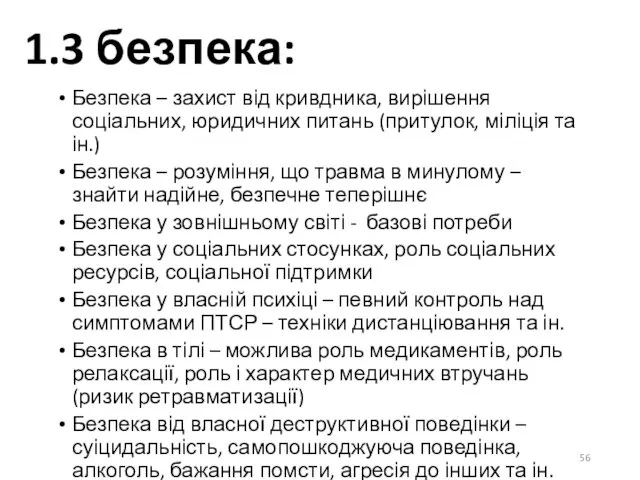 1.3 безпека:

• Безпека – захист від кривдника, вирішення соціальних, юридичних питань (притулок, міліція та ін.)
• Безпека – розуміння, що травма в минулому – знайти надійне, безпечне теперішнє
• Безпека у зовнішньому світі - базові потреби
• Безпека у соціальних стосунках, роль соціальних ресурсів, соціальної підтримки
• Безпека у власній психіці – певний контроль над симптомами ПТСР – техніки дистанціювання та ін.
• Безпека в тілі – можлива роль медикаментів, роль релаксації, роль і характер медичних втручань (ризик ретравматизації)
• Безпека від власної деструктивної поведінки – суіцидальність, самопошкоджуюча поведінка, алкоголь, бажання помсти, агресія до інших та ін.

56